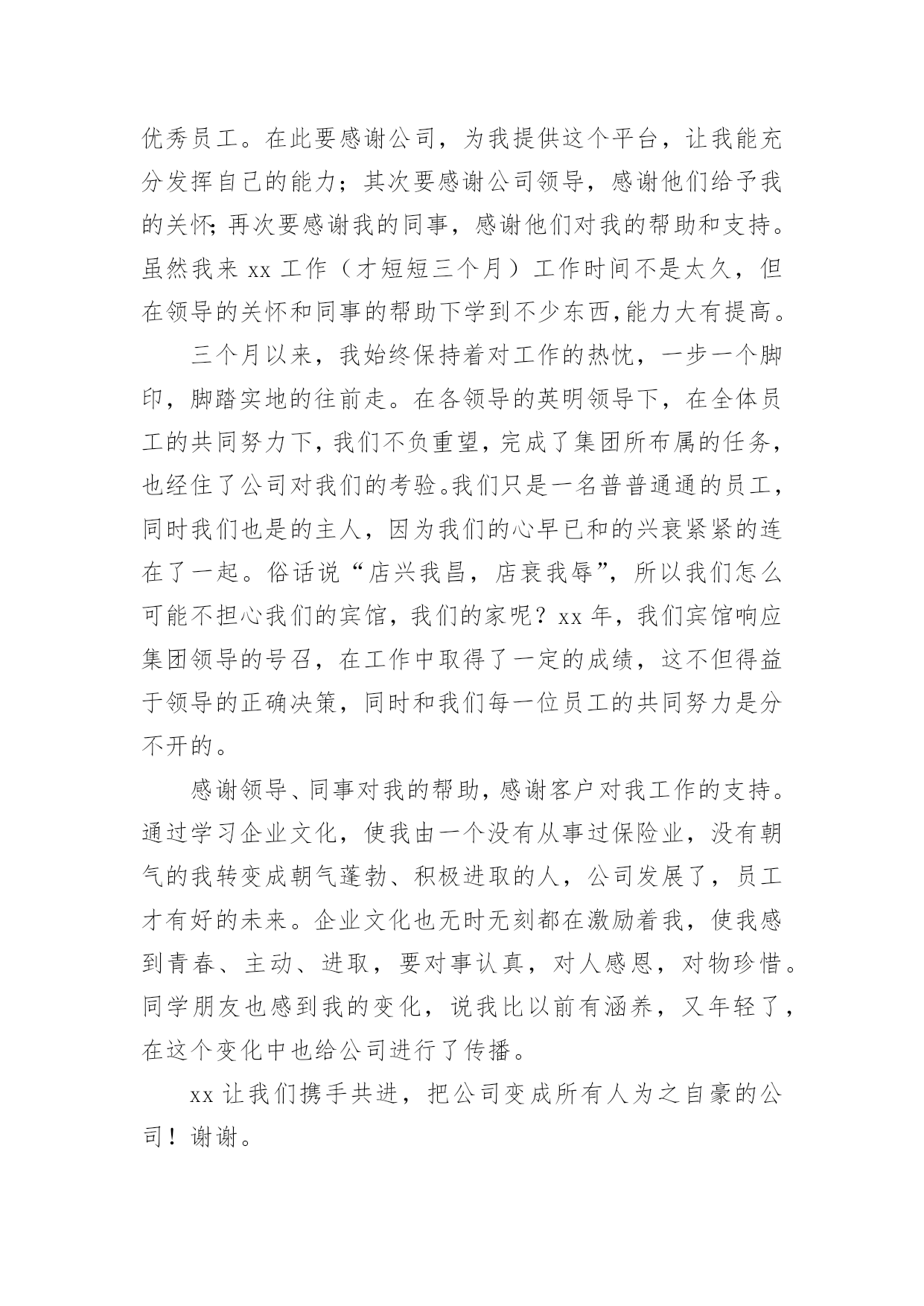 优秀员工。在此要感谢公司，为我提供这个平台，让我能充分发挥自己的能力；其次要感谢公司领导，感谢他们给予我的关怀;再次要感谢我的同事，感谢他们对我的帮助和支持。虽然我来 xx 工作（才短短三个月）工作时间不是太久，但在领导的关怀和同事的帮助下学到不少东西,能力大有提高。

三个月以来，我始终保持着对工作的热忱，一步一个脚印，脚踏实地的往前走。在各领导的英明领导下，在全体员工的共同努力下，我们不负重望，完成了集团所布属的任务，也经住了公司对我们的考验。我们只是一名普普通通的员工，同时我们也是的主人，因为我们的心早已和的兴衰紧紧的连在了一起。俗话说“店兴我昌，店衰我辱”，所以我们怎么可能不担心我们的宾馆，我们的家呢？xx 年，我们宾馆响应集团领导的号召，在工作中取得了一定的成绩，这不但得益于领导的正确决策，同时和我们每一位员工的共同努力是分不开的。

感谢领导、同事对我的帮助，感谢客户对我工作的支持。通过学习企业文化，使我由一个没有从事过保险业，没有朝气的我转变成朝气蓬勃、积极进取的人，公司发展了，员工才有好的未来。企业文化也无时无刻都在激励着我，使我感到青春、主动、进取，要对事认真，对人感恩，对物珍惜。同学朋友也感到我的变化，说我比以前有涵养，又年轻了，在这个变化中也给公司进行了传播。

xx 让我们携手共进，把公司变成所有人为之自豪的公司！谢谢。